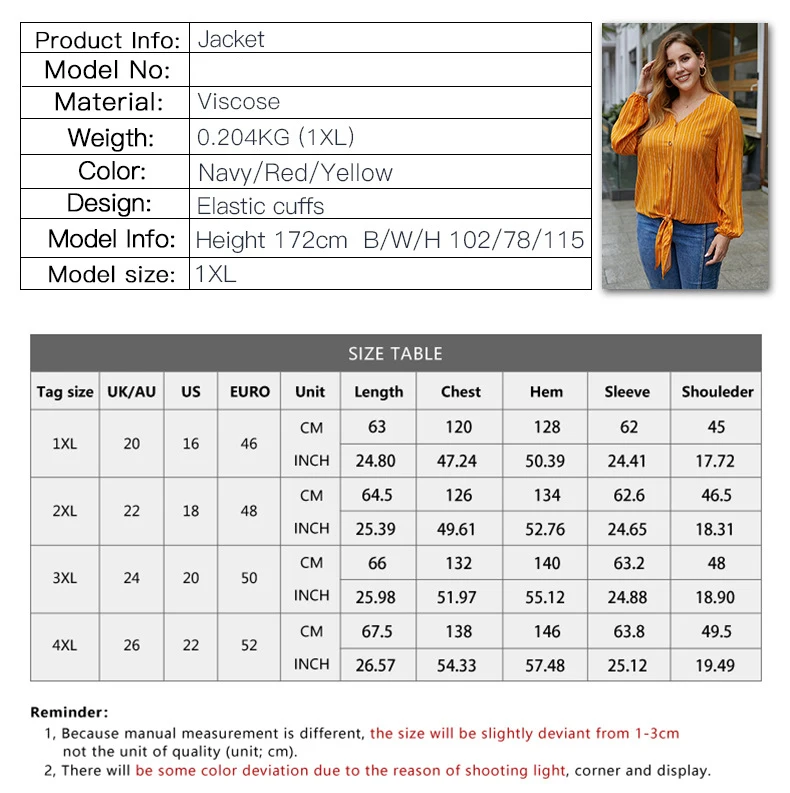 | Product Info: | Jacket |
|---|---|
| Model No: | |
| Material: | Viscose |
| Weigth: | 0.204KG (1XL) |
| Color: | Navy/Red/Yellow |
| Design: | Elastic cuffs |
| Model Info: | Height 172cm B/W/H 102/78/115 |
| Model size: | 1XL |

SIZE TABLE

| Tag size | UK/AU | US | EURO | Unit | Length | Chest | Hem | Sleeve | Shouleder |
|---|---|---|---|---|---|---|---|---|---|
| 1XL | 20 | 16 | 46 | CM | 63 | 120 | 128 | 62 | 45 |
| | | | | INCH | 24.80 | 47.24 | 50.39 | 24.41 | 17.72 |
| 2XL | 22 | 18 | 48 | CM | 64.5 | 126 | 134 | 62.6 | 46.5 |
| | | | | INCH | 25.39 | 49.61 | 52.76 | 24.65 | 18.31 |
| 3XL | 24 | 20 | 50 | CM | 66 | 132 | 140 | 63.2 | 48 |
| | | | | INCH | 25.98 | 51.97 | 55.12 | 24.88 | 18.90 |
| 4XL | 26 | 22 | 52 | CM | 67.5 | 138 | 146 | 63.8 | 49.5 |
| | | | | INCH | 26.57 | 54.33 | 57.48 | 25.12 | 19.49 |

Reminder:
1, Because manual measurement is different, the size will be slightly deviant from 1-3cm not the unit of quality (unit; cm).
2, There will be some color deviation due to the reason of shooting light, corner and display.